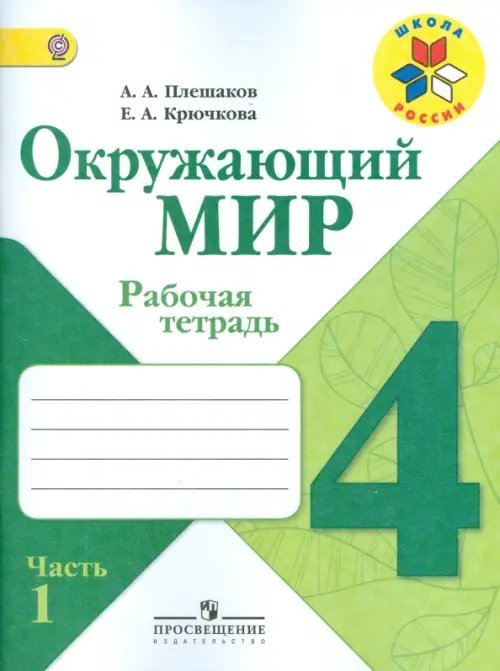 ШКОЛА
РОССИИ

А. А. Плешаков
Е. А. Крючкова

Окружающий
МИР

Рабочая
тетрадь

4

Часть
1

ПРОСВЕЩЕНИЕ
ИЗДАТЕЛЬСТВО